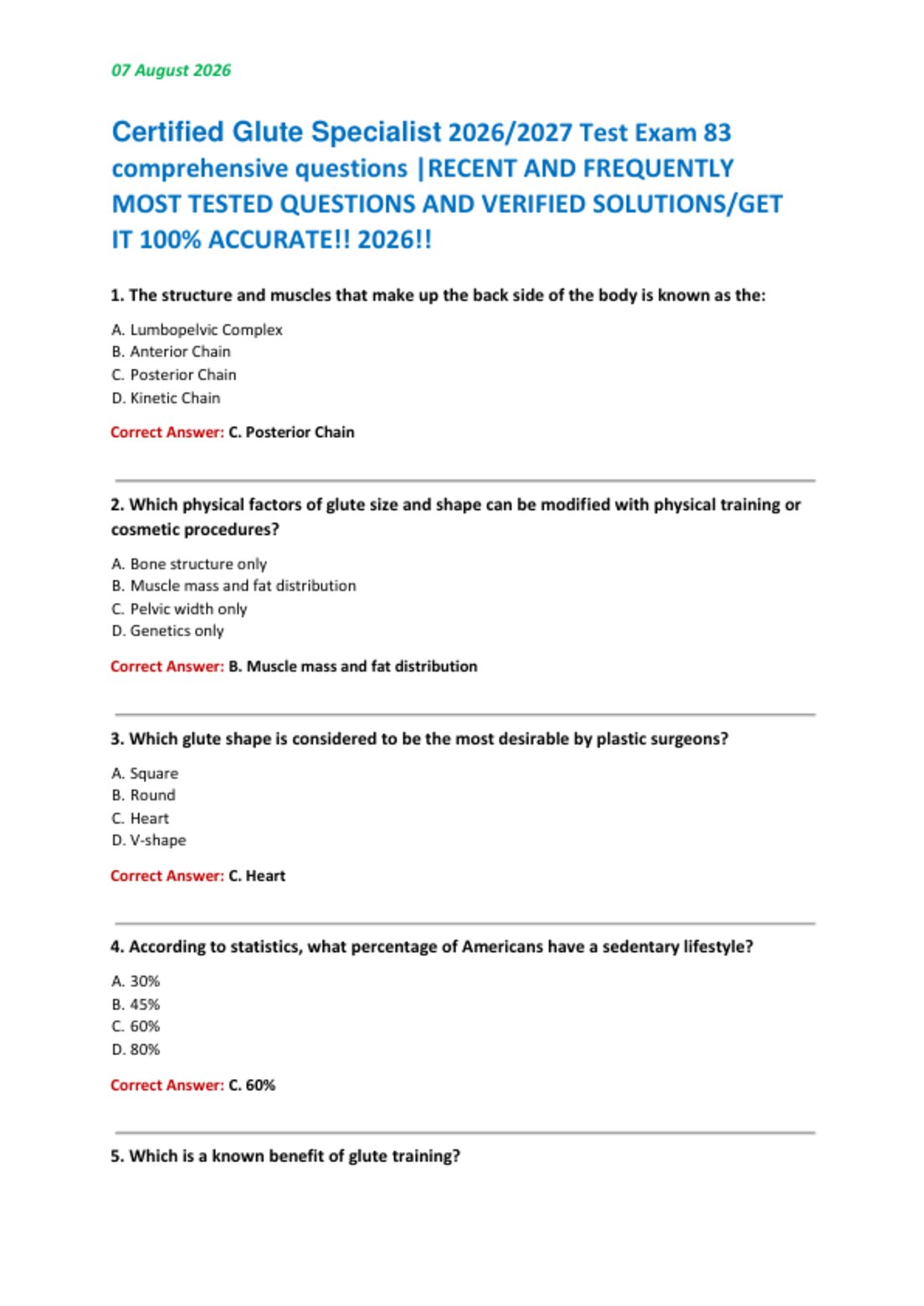 07 August 2026

Certified Glute Specialist 2026/2027 Test Exam 83 comprehensive questions |RECENT AND FREQUENTLY MOST TESTED QUESTIONS AND VERIFIED SOLUTIONS/GET IT 100% ACCURATE!! 2026!!

1. The structure and muscles that make up the back side of the body is known as the:

A. Lumbopelvic Complex
B. Anterior Chain
C. Posterior Chain
D. Kinetic Chain

Correct Answer: C. Posterior Chain

2. Which physical factors of glute size and shape can be modified with physical training or cosmetic procedures?

A. Bone structure only
B. Muscle mass and fat distribution
C. Pelvic width only
D. Genetics only

Correct Answer: B. Muscle mass and fat distribution

3. Which glute shape is considered to be the most desirable by plastic surgeons?

A. Square
B. Round
C. Heart
D. V-shape

Correct Answer: C. Heart

4. According to statistics, what percentage of Americans have a sedentary lifestyle?

A. 30%
B. 45%
C. 60%
D. 80%

Correct Answer: C. 60%

5. Which is a known benefit of glute training?